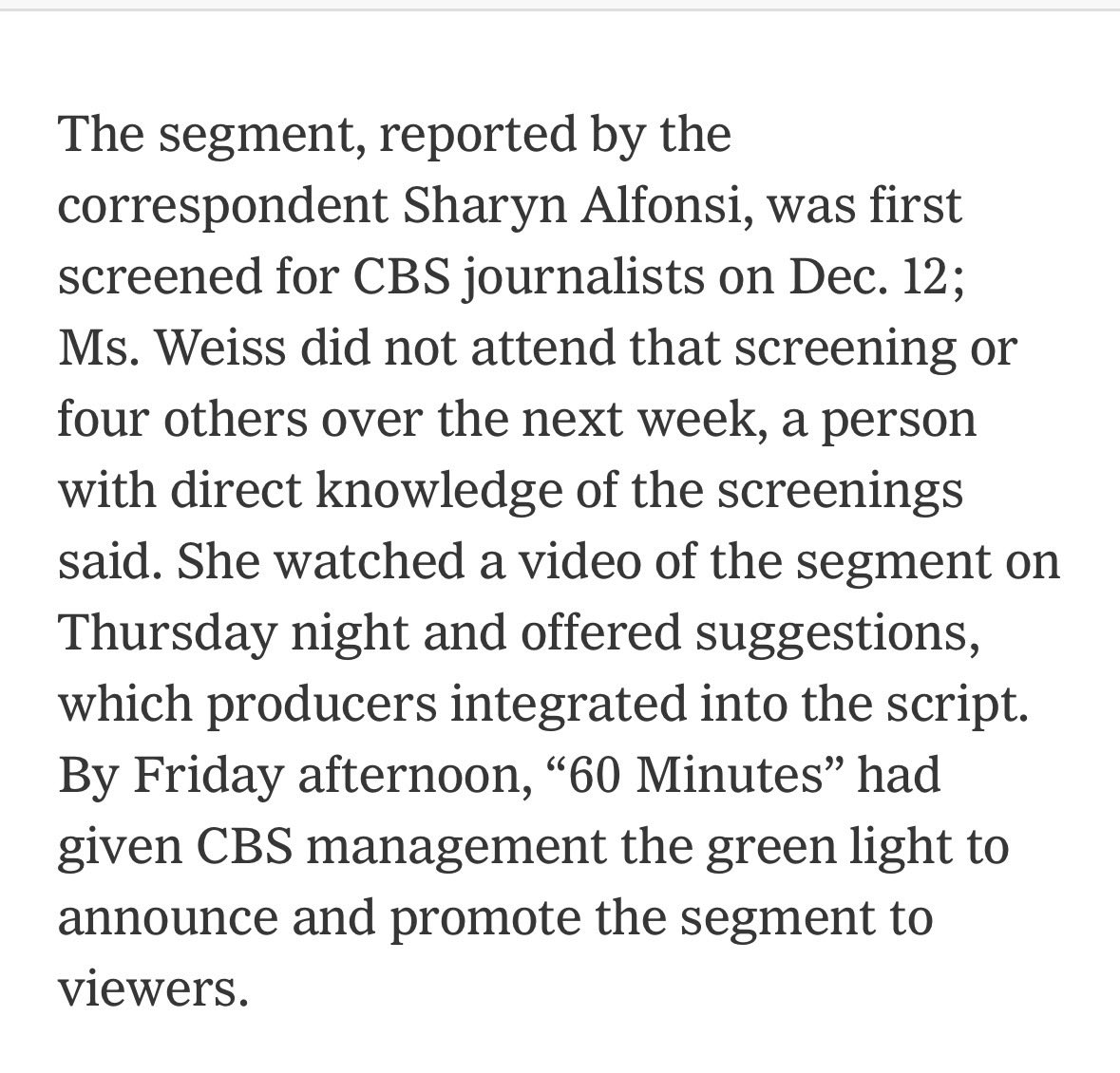 The segment, reported by the correspondent Sharyn Alfonsi, was first screened for CBS journalists on Dec. 12; Ms. Weiss did not attend that screening or four others over the next week, a person with direct knowledge of the screenings said. She watched a video of the segment on Thursday night and offered suggestions, which producers integrated into the script. By Friday afternoon, “60 Minutes” had given CBS management the green light to announce and promote the segment to viewers.